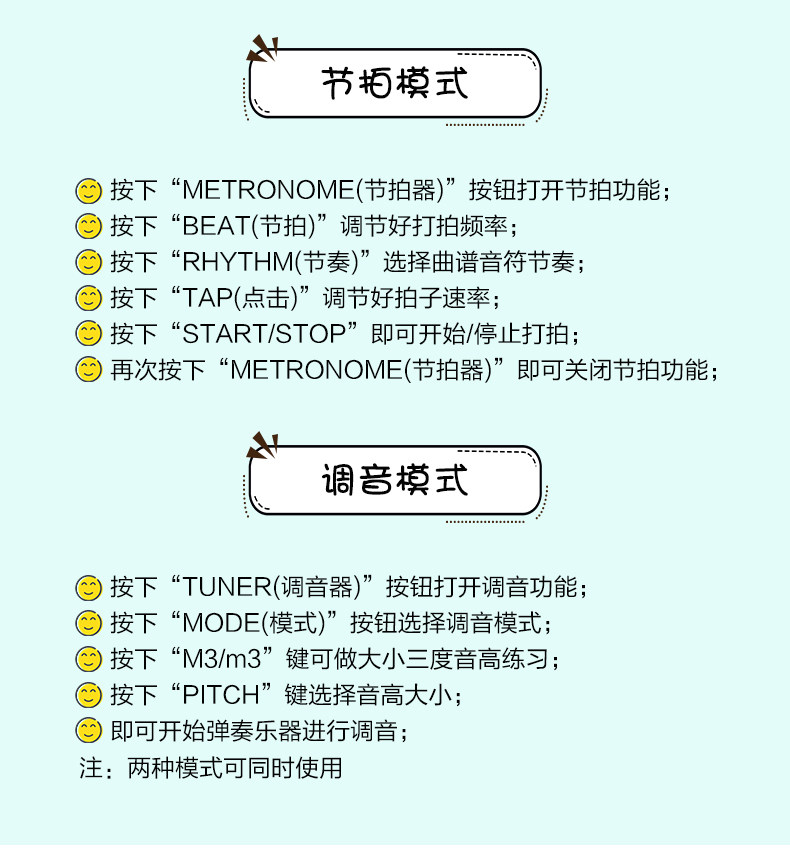 节拍模式

按下“METRONOME(节拍器)”按钮打开节拍功能；
按下“BEAT(节拍)”调节好打拍频率；
按下“RHYTHM(节奏)”选择曲谱音符节奏；
按下“TAP(点击)”调节好拍子速率；
按下“START/STOP”即可开始/停止打拍；
再次按下“METRONOME(节拍器)”即可关闭节拍功能；

调音模式

按下“TUNER(调音器)”按钮打开调音功能；
按下“MODE(模式)”按钮选择调音模式；
按下“M3/m3”键可做大小三度音高练习；
按下“PITCH”键选择音高大小；
即可开始弹奏乐器进行调音；
注：两种模式可同时使用